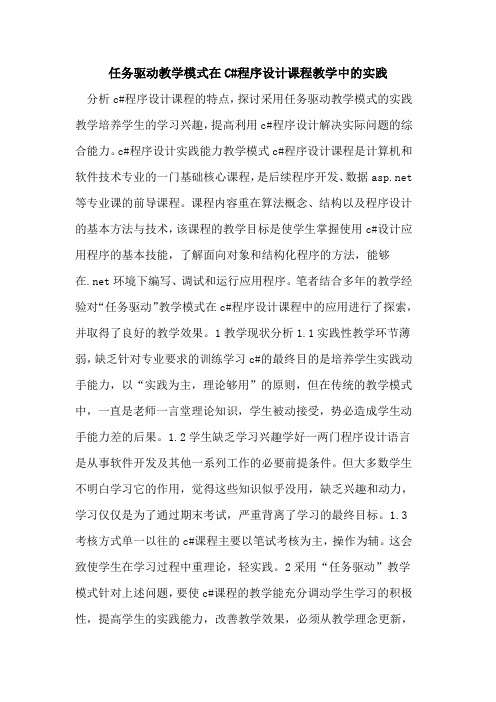 任务驱动教学模式在C#程序设计课程教学中的实践

分析c#程序设计课程的特点，探讨采用任务驱动教学模式的实践教学培养学生的学习兴趣，提高利用c#程序设计解决实际问题的综合能力。c#程序设计实践能力教学模式c#程序设计课程是计算机和软件技术专业的一门基础核心课程，是后续程序开发、数据asp.net等专业课的前导课程。课程内容重在算法概念、结构以及程序设计的基本方法与技术，该课程的教学目标是使学生掌握使用c#设计应用程序的基本技能，了解面向对象和结构化程序的方法，能够在.net环境下编写、调试和运行应用程序。笔者结合多年的教学经验对“任务驱动”教学模式在c#程序设计课程中的应用进行了探索，并取得了良好的教学效果。1教学现状分析1.1实践性教学环节薄弱，缺乏针对专业要求的训练学习c#的最终目的是培养学生实践动手能力，以“实践为主，理论够用”的原则，但在传统的教学模式中，一直是老师一言堂理论知识，学生被动接受，势必造成学生动手能力差的后果。1.2学生缺乏学习兴趣学好一两门程序设计语言是从事软件开发及其他一系列工作的必要前提条件。但大多数学生不明白学习它的作用，觉得这些知识似乎没用，缺乏兴趣和动力，学习仅仅是为了通过期末考试，严重背离了学习的最终目标。1.3考核方式单一以往的c#课程主要以笔试考核为主，操作为辅。这会致使学生在学习过程中重理论，轻实践。2采用“任务驱动”教学模式针对上述问题，要使c#课程的教学能充分调动学生学习的积极性，提高学生的实践能力，改善教学效果，必须从教学理念更新，